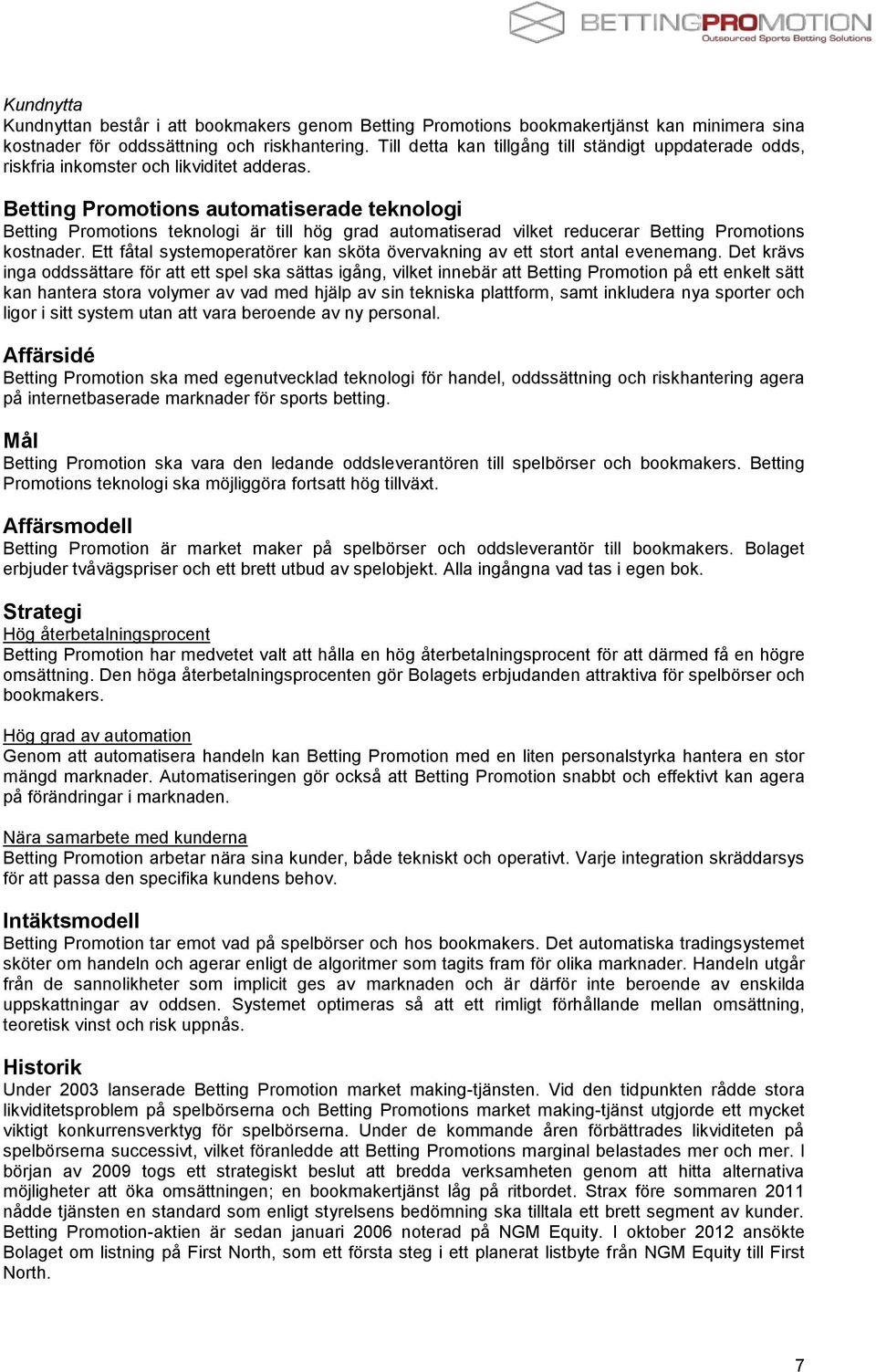 BETTINGPROMOTION
Outsourced Sports Betting Solutions

Kundnytta
Kundnyttan består i att bookmakers genom Betting Promotions bookmakertjänst kan minimera sina kostnader för oddssättning och riskhantering. Till detta kan tillgång till ständigt uppdaterade odds, riskfria inkomster och likviditet adderas.

Betting Promotions automatiserade teknologi
Betting Promotions teknologi är till hög grad automatiserad vilket reducerar Betting Promotions kostnader. Ett fåtal systemoperatörer kan sköta övervakning av ett stort antal evenemang. Det krävs inga oddssättare för att ett spel ska sättas igång, vilket innebär att Betting Promotion på ett enkelt sätt kan hantera stora volymer av vad med hjälp av sin tekniska plattform, samt inkludera nya sporter och ligor i sitt system utan att vara beroende av ny personal.

Affärsidé
Betting Promotion ska med egenutvecklad teknologi för handel, oddssättning och riskhantering agera på internetbaserade marknader för sports betting.

Mål
Betting Promotion ska vara den ledande oddsleverantören till spelbörser och bookmakers. Betting Promotions teknologi ska möjliggöra fortsatt hög tillväxt.

Affärsmodell
Betting Promotion är market maker på spelbörser och oddsleverantör till bookmakers. Bolaget erbjuder tvåvägspriser och ett brett utbud av spelobjekt. Alla ingångna vad tas i egen bok.

Strategi
Hög återbetalningsprocent
Betting Promotion har medvetet valt att hålla en hög återbetalningsprocent för att därmed få en högre omsättning. Den höga återbetalningsprocenten gör Bolagets erbjudanden attraktiva för spelbörser och bookmakers.

Hög grad av automation
Genom att automatisera handeln kan Betting Promotion med en liten personalstyrka hantera en stor mängd marknader. Automatiseringen gör också att Betting Promotion snabbt och effektivt kan agera på förändringar i marknaden.

Nära samarbete med kunderna
Betting Promotion arbetar nära sina kunder, både tekniskt och operativt. Varje integration skräddarsys för att passa den specifika kundens behov.

Intäktsmodell
Betting Promotion tar emot vad på spelbörser och hos bookmakers. Det automatiska tradingsystemet sköter om handeln och agerar enligt de algoritmer som tagits fram för olika marknader. Handeln utgår från de sannolikheter som implicit ges av marknaden och är därför inte beroende av enskilda uppskattningar av oddsen. Systemet optimeras så att ett rimligt förhållande mellan omsättning, teoretisk vinst och risk uppnås.

Historik
Under 2003 lanserade Betting Promotion market making-tjänsten. Vid den tidpunkten rådde stora likviditetsproblem på spelbörserna och Betting Promotions market making-tjänst utgjorde ett mycket viktigt konkurrensverktyg för spelbörserna. Under de kommande åren förbättrades likviditeten på spelbörserna successivt, vilket föranledde att Betting Promotions marginal belastades mer och mer. I början av 2009 togs ett strategiskt beslut att bredda verksamheten genom att hitta alternativa möjligheter att öka omsättningen; en bookmakertjänst låg på ritbordet. Strax före sommaren 2011 nådde tjänsten en standard som enligt styrelsens bedömning ska tilltala ett brett segment av kunder. Betting Promotion-aktien är sedan januari 2006 noterad på NGM Equity. I oktober 2012 ansökte Bolaget om listning på First North, som ett första steg i ett planerat listbyte från NGM Equity till First North.

7